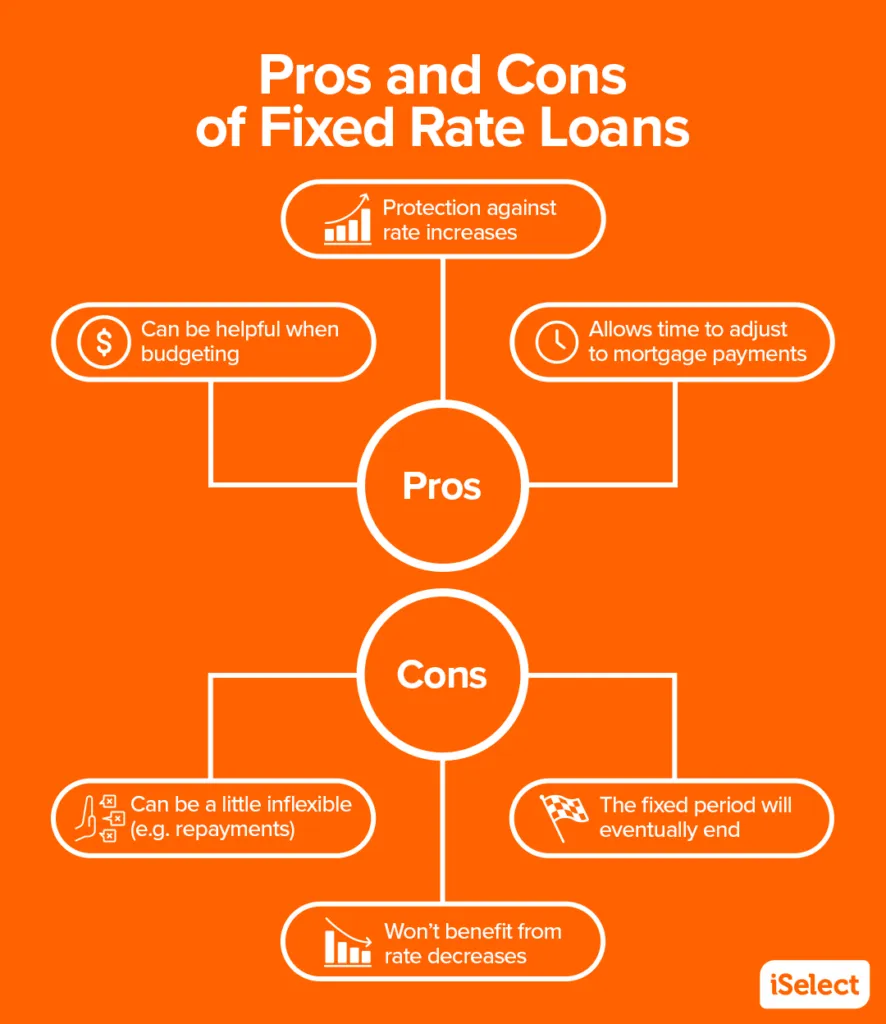 Pros and Cons of Fixed Rate Loans

Protection against rate increases

Can be helpful when budgeting

Allows time to adjust to mortgage payments

Pros

Cons

Can be a little inflexible (e.g. repayments)

The fixed period will eventually end

Won't benefit from rate decreases

iSelect